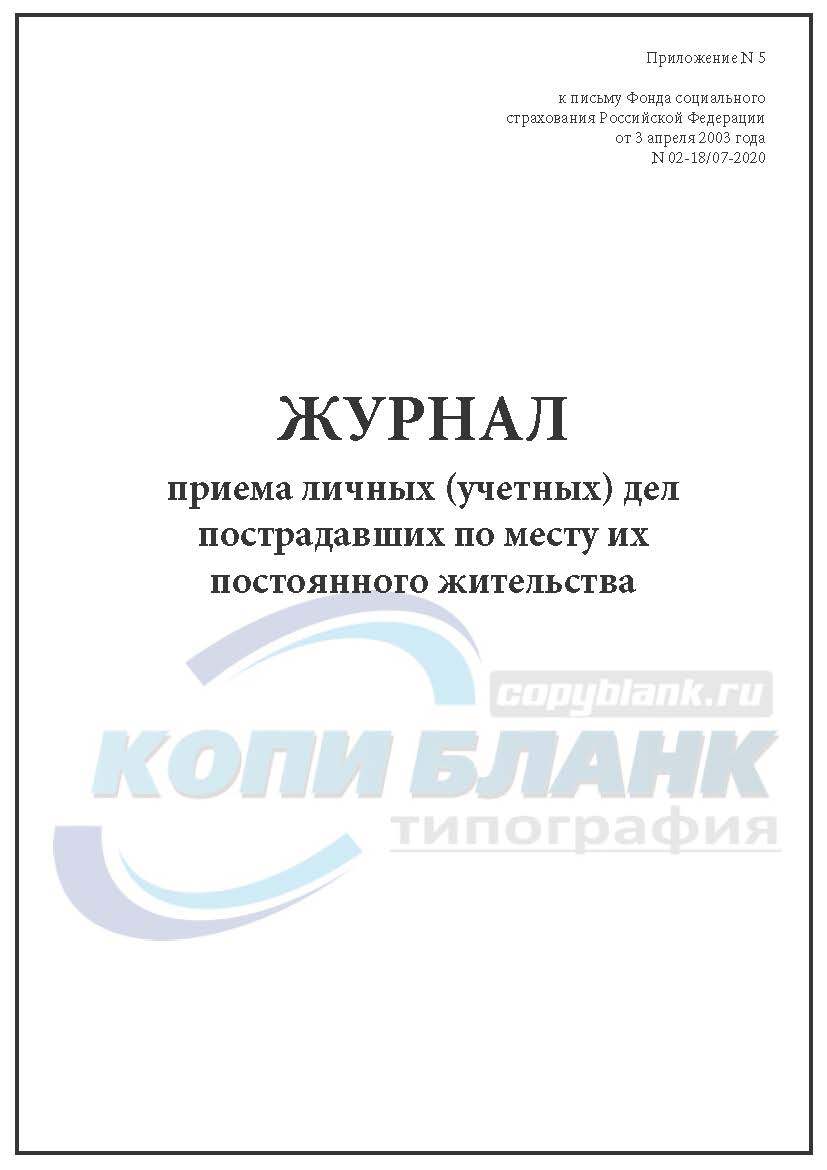 Приложение N 5

к письму Фонда социального страхования Российской Федерации от 3 апреля 2003 года N 02-18/07-2020

ЖУРНАЛ

приема личных (учетных) дел пострадавших по месту их постоянного жительства

copyblank.ru
КОПИ БЛАНК
типография